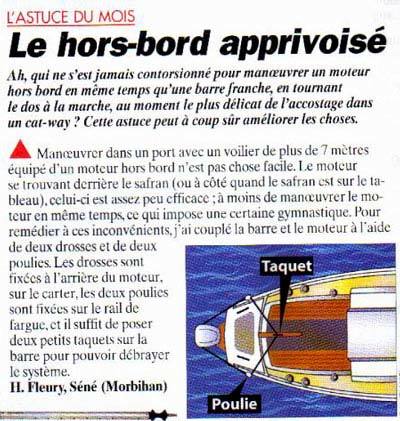 L'ASTUCE DU MOIS

Le hors-bord apprivoisé

Ah, qui ne s'est jamais contorsionné pour manœuvrer un moteur hors bord en même temps qu'une barre franche, en tournant le dos à la marche, au moment le plus délicat de l'accostage dans un cat-way ? Cette astuce peut à coup sûr améliorer les choses.

Manœuvrer dans un port avec un voilier de plus de 7 mètres équipé d'un moteur hors bord n'est pas chose facile. Le moteur se trouvant derrière le safran (ou à côté quand le safran est sur le tableau), celui-ci est assez peu efficace ; à moins de manœuvrer le moteur en même temps, ce qui impose une certaine gymnastique. Pour remédier à ces inconvénients, j'ai couplé la barre et le moteur à l'aide de deux drosses et de deux poulies. Les drosses sont fixées à l'arrière du moteur, sur le carter, les deux poulies sont fixées sur le rail de fargue, et il suffit de poser deux petits taquets sur la barre pour pouvoir débrayer le système.

H. Fleury, Séné (Morbihan)

Taquet

Poulie